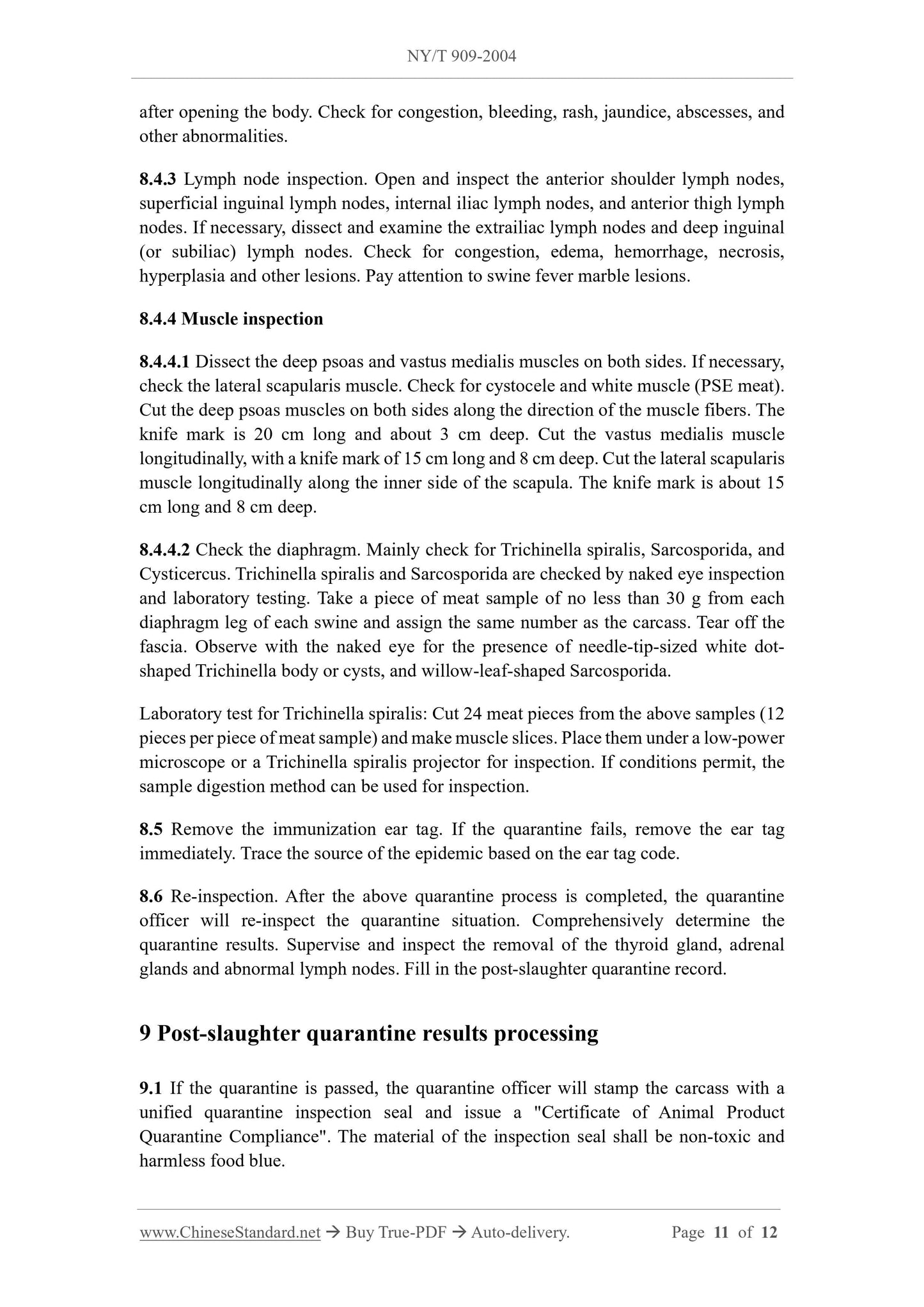 NY/T 909-2004

after opening the body. Check for congestion, bleeding, rash, jaundice, abscesses, and other abnormalities.

8.4.3 Lymph node inspection. Open and inspect the anterior shoulder lymph nodes, superficial inguinal lymph nodes, internal iliac lymph nodes, and anterior thigh lymph nodes. If necessary, dissect and examine the extrailiac lymph nodes and deep inguinal (or subiliac) lymph nodes. Check for congestion, edema, hemorrhage, necrosis, hyperplasia and other lesions. Pay attention to swine fever marble lesions.

8.4.4 Muscle inspection

8.4.4.1 Dissect the deep psoas and vastus medialis muscles on both sides. If necessary, check the lateral scapularis muscle. Check for cystocele and white muscle (PSE meat). Cut the deep psoas muscles on both sides along the direction of the muscle fibers. The knife mark is 20 cm long and about 3 cm deep. Cut the vastus medialis muscle longitudinally, with a knife mark of 15 cm long and 8 cm deep. Cut the lateral scapularis muscle longitudinally along the inner side of the scapula. The knife mark is about 15 cm long and 8 cm deep.

8.4.4.2 Check the diaphragm. Mainly check for Trichinella spiralis, Sarcosporida, and Cysticercus. Trichinella spiralis and Sarcosporida are checked by naked eye inspection and laboratory testing. Take a piece of meat sample of no less than 30 g from each diaphragm leg of each swine and assign the same number as the carcass. Tear off the fascia. Observe with the naked eye for the presence of needle-tip-sized white dot-shaped Trichinella body or cysts, and willow-leaf-shaped Sarcosporida.

Laboratory test for Trichinella spiralis: Cut 24 meat pieces from the above samples (12 pieces per piece of meat sample) and make muscle slices. Place them under a low-power microscope or a Trichinella spiralis projector for inspection. If conditions permit, the sample digestion method can be used for inspection.

8.5 Remove the immunization ear tag. If the quarantine fails, remove the ear tag immediately. Trace the source of the epidemic based on the ear tag code.

8.6 Re-inspection. After the above quarantine process is completed, the quarantine officer will re-inspect the quarantine situation. Comprehensively determine the quarantine results. Supervise and inspect the removal of the thyroid gland, adrenal glands and abnormal lymph nodes. Fill in the post-slaughter quarantine record.

9 Post-slaughter quarantine results processing

9.1 If the quarantine is passed, the quarantine officer will stamp the carcass with a unified quarantine inspection seal and issue a "Certificate of Animal Product Quarantine Compliance". The material of the inspection seal shall be non-toxic and harmless food blue.

www.ChineseStandard.net → Buy True-PDF → Auto-delivery. Page 11 of 12